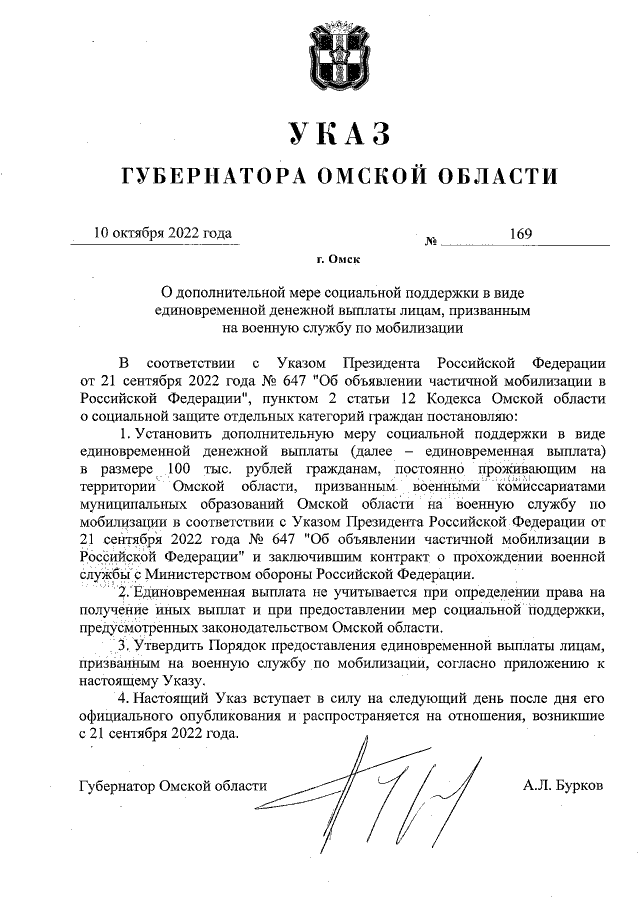 УКАЗ

ГУБЕРНАТОРА ОМСКОЙ ОБЛАСТИ

10 октября 2022 года № 169

г. Омск

О дополнительной мере социальной поддержки в виде единовременной денежной выплаты лицам, призванным на военную службу по мобилизации

В соответствии с Указом Президента Российской Федерации от 21 сентября 2022 года № 647 "Об объявлении частичной мобилизации в Российской Федерации", пунктом 2 статьи 12 Кодекса Омской области о социальной защите отдельных категорий граждан постановляю:

1. Установить дополнительную меру социальной поддержки в виде единовременной денежной выплаты (далее – единовременная выплата) в размере 100 тыс. рублей гражданам, постоянно проживающим на территории Омской области, призванным военными комиссариатами муниципальных образований Омской области на военную службу по мобилизации в соответствии с Указом Президента Российской Федерации от 21 сентября 2022 года № 647 "Об объявлении частичной мобилизации в Российской Федерации" и заключившим контракт о прохождении военной службы с Министерством обороны Российской Федерации.

2. Единовременная выплата не учитывается при определении права на получение иных выплат и при предоставлении мер социальной поддержки, предусмотренных законодательством Омской области.

3. Утвердить Порядок предоставления единовременной выплаты лицам, призванным на военную службу по мобилизации, согласно приложению к настоящему Указу.

4. Настоящий Указ вступает в силу на следующий день после дня его официального опубликования и распространяется на отношения, возникшие с 21 сентября 2022 года.

Губернатор Омской области А.Л. Бурков